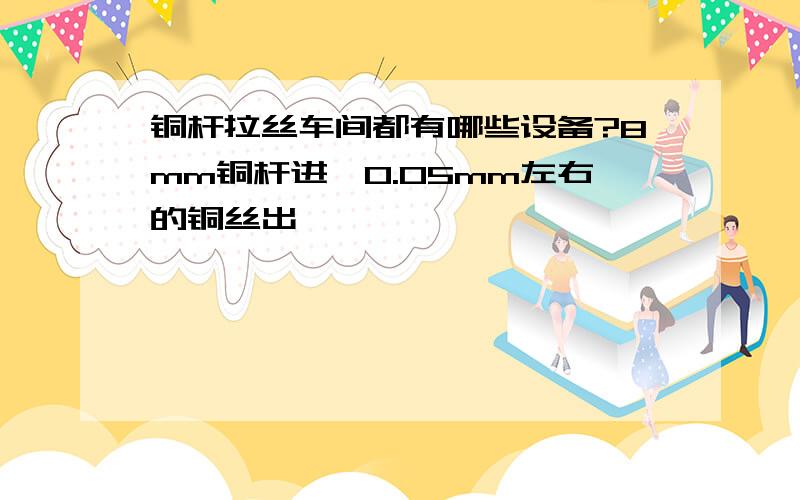 铜杆拉丝车间都有哪些设备?8mm铜杆进,0.05mm左右的铜丝出